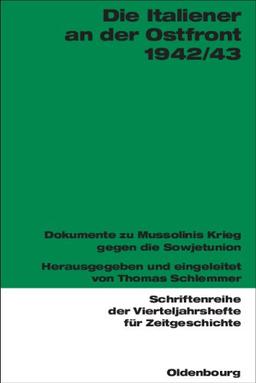 Die Italiener an der Ostfront 1942/43

Dokumente zu Mussolinis Krieg gegen die Sowjetunion

Herausgegeben und eingeleitet von Thomas Schlemmer

Schriftenreihe der Vierteljahrshefte für Zeitgeschichte

Oldenbourg